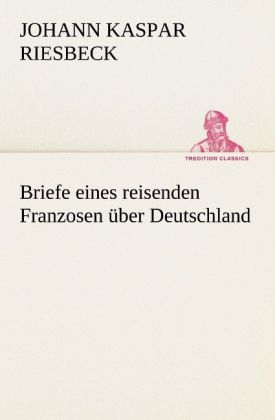 JOHANN KASPAR RIESBECK

TREDITION CLASSICS

Briefe eines reisenden Franzosen über Deutschland